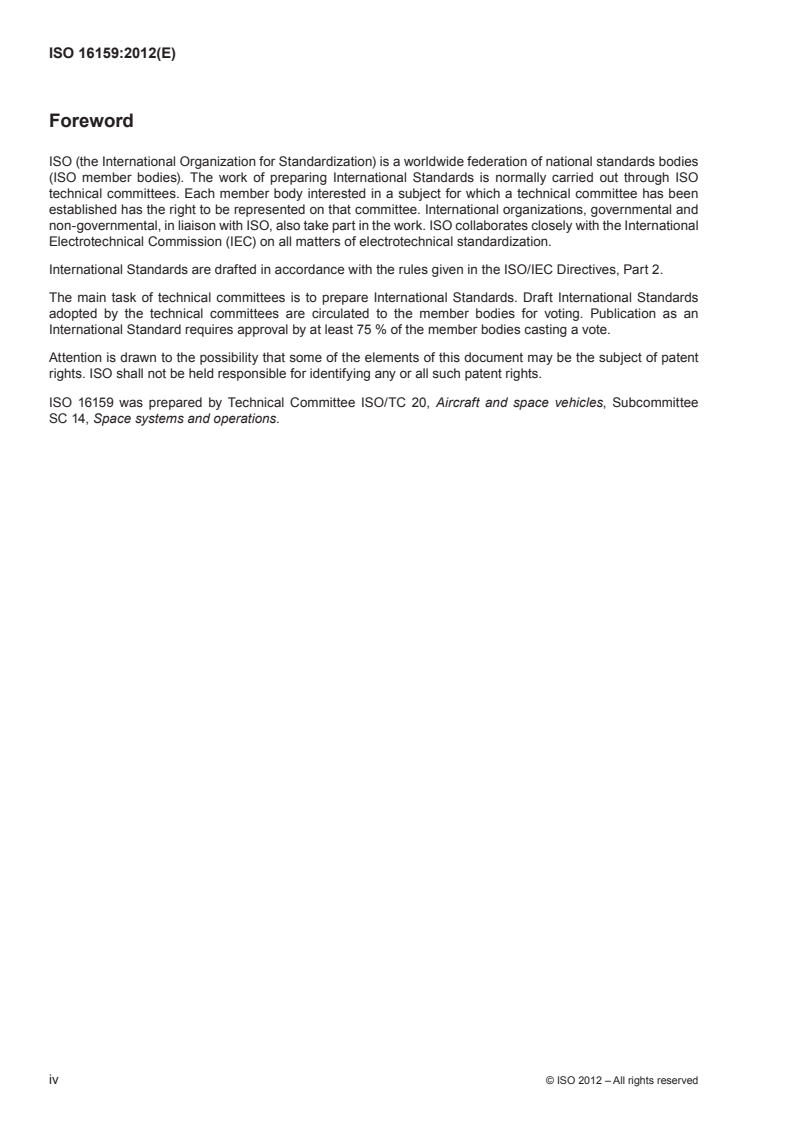 ISO 16159:2012(E)

Foreword

ISO (the International Organization for Standardization) is a worldwide federation of national standards bodies (ISO member bodies). The work of preparing International Standards is normally carried out through ISO technical committees. Each member body interested in a subject for which a technical committee has been established has the right to be represented on that committee. International organizations, governmental and non-governmental, in liaison with ISO, also take part in the work. ISO collaborates closely with the International Electrotechnical Commission (IEC) on all matters of electrotechnical standardization.

International Standards are drafted in accordance with the rules given in the ISO/IEC Directives, Part 2.

The main task of technical committees is to prepare International Standards. Draft International Standards adopted by the technical committees are circulated to the member bodies for voting. Publication as an International Standard requires approval by at least 75 % of the member bodies casting a vote.

Attention is drawn to the possibility that some of the elements of this document may be the subject of patent rights. ISO shall not be held responsible for identifying any or all such patent rights.

ISO 16159 was prepared by Technical Committee ISO/TC 20, Aircraft and space vehicles, Subcommittee SC 14, Space systems and operations.

iv

© ISO 2012 – All rights reserved